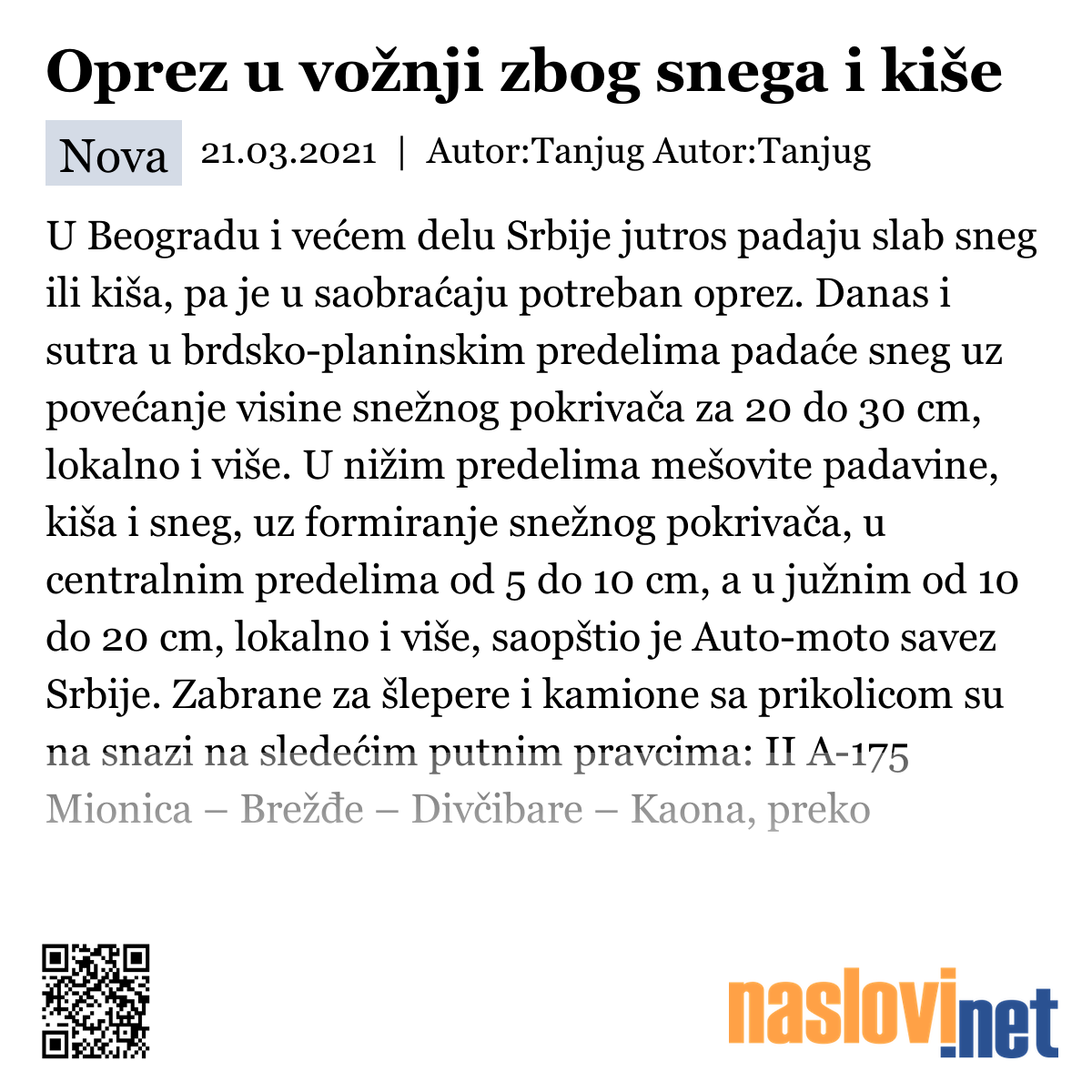 Oprez u vožnji zbog snega i kiše

Nova 21.03.2021 | Autor:Tanjug Autor:Tanjug

U Beogradu i većem delu Srbije jutros padaju slab sneg ili kiša, pa je u saobraćaju potreban oprez. Danas i sutra u brdsko-planinskim predelima padaće sneg uz povećanje visine snežnog pokrivača za 20 do 30 cm, lokalno i više. U nižim predelima mešovite padavine, kiša i sneg, uz formiranje snežnog pokrivača, u centralnim predelima od 5 do 10 cm, a u južnim od 10 do 20 cm, lokalno i više, saopštio je Auto-moto savez Srbije. Zabrane za šlepere i kamione sa prikolicom su na snazi na sledećim putnim pravcima: II A-175 Mionica – Brežđe – Divčibare – Kaona, preko

naslovi.net